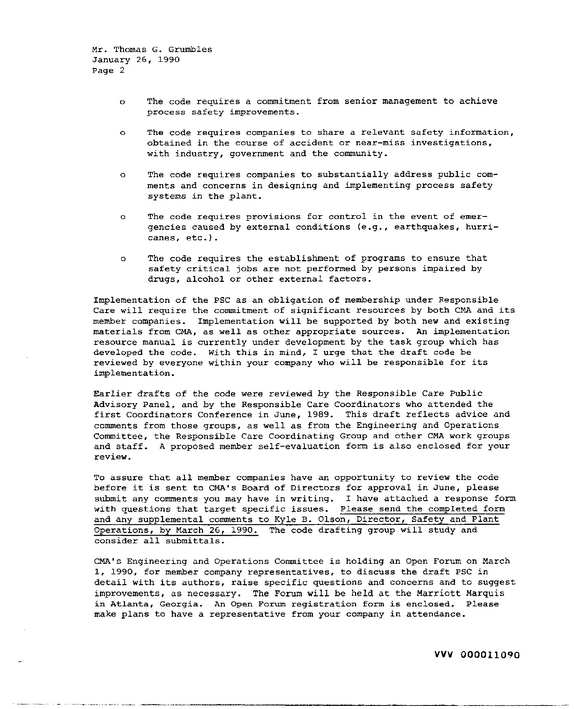 Mr. Thomas G. Grumbles
January 26, 1990
Page 2

o The code requires a commitment from senior management to achieve process safety improvements.

o The code requires companies to share a relevant safety information, obtained in the course of accident or near-miss investigations, with industry, government and the community.

o The code requires companies to substantially address public comments and concerns in designing and implementing process safety systems in the plant.

o The code requires provisions for control in the event of emergencies caused by external conditions (e.g., earthquakes, hurricanes, etc.).

o The code requires the establishment of programs to ensure that safety critical jobs are not performed by persons impaired by drugs, alcohol or other external factors.

Implementation of the PSC as an obligation of membership under Responsible Care will require the commitment of significant resources by both CMA and its member companies. Implementation will be supported by both new and existing materials from CMA, as well as other appropriate sources. An implementation resource manual is currently under development by the task group which has developed the code. With this in mind, I urge that the draft code be reviewed by everyone within your company who will be responsible for its implementation.

Earlier drafts of the code were reviewed by the Responsible Care Public Advisory Panel, and by the Responsible Care Coordinators who attended the first Coordinators Conference in June, 1989. This draft reflects advice and comments from those groups, as well as from the Engineering and Operations Committee, the Responsible Care Coordinating Group and other CMA work groups and staff. A proposed member self-evaluation form is also enclosed for your review.

To assure that all member companies have an opportunity to review the code before it is sent to CMA's Board of Directors for approval in June, please submit any comments you may have in writing. I have attached a response form with questions that target specific issues. Please send the completed form and any supplemental comments to Kyle B. Olson, Director, Safety and Plant Operations, by March 26, 1990. The code drafting group will study and consider all submittals.

CMA's Engineering and Operations Committee is holding an Open Forum on March 1, 1990, for member company representatives, to discuss the draft PSC in detail with its authors, raise specific questions and concerns and to suggest improvements, as necessary. The Forum will be held at the Marriott Marquis in Atlanta, Georgia. An Open Forum registration form is enclosed. Please make plans to have a representative from your company in attendance.

VVV 000011090